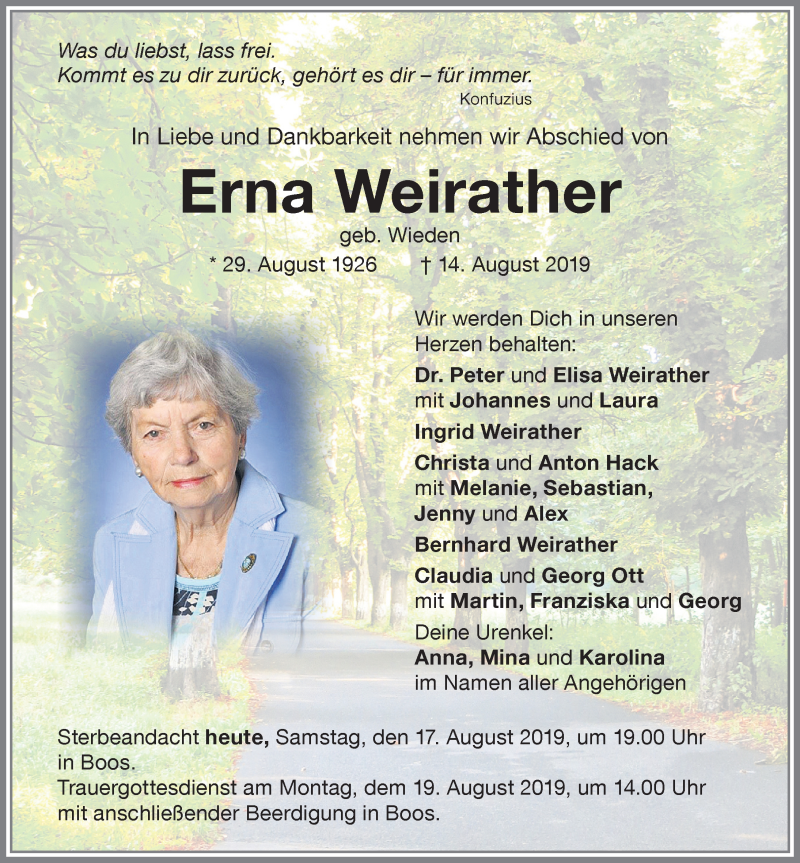 Was du liebst, lass frei.
Kommt es zu dir zurück, gehört es dir – für immer.
Konfuzius

In Liebe und Dankbarkeit nehmen wir Abschied von

Erna Weirather
geb. Wieden
* 29. August 1926 † 14. August 2019

Wir werden Dich in unseren Herzen behalten:

Dr. Peter und Elisa Weirather
mit Johannes und Laura

Ingrid Weirather

Christa und Anton Hack
mit Melanie, Sebastian, Jenny und Alex

Bernhard Weirather

Claudia und Georg Ott
mit Martin, Franziska und Georg

Deine Urenkel:
Anna, Mina und Karolina
im Namen aller Angehörigen

Sterbeandacht heute, Samstag, den 17. August 2019, um 19.00 Uhr in Boos.
Trauergottesdienst am Montag, dem 19. August 2019, um 14.00 Uhr mit anschließender Beerdigung in Boos.